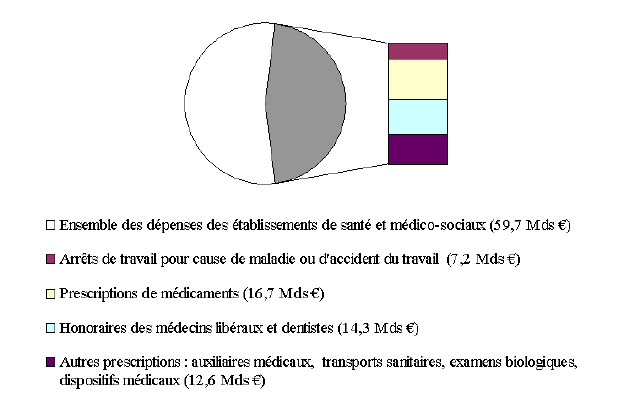 Ensemble des dépenses des établissements de santé et médico-sociaux (59,7 Mds €)

Arrêts de travail pour cause de maladie ou d'accident du travail (7,2 Mds €)

Prescriptions de médicaments (16,7 Mds €)

Honoraires des médecins libéraux et dentistes (14,3 Mds €)

Autres prescriptions : auxiliaires médicaux, transports sanitaires, examens biologiques, dispositifs médicaux (12,6 Mds €)